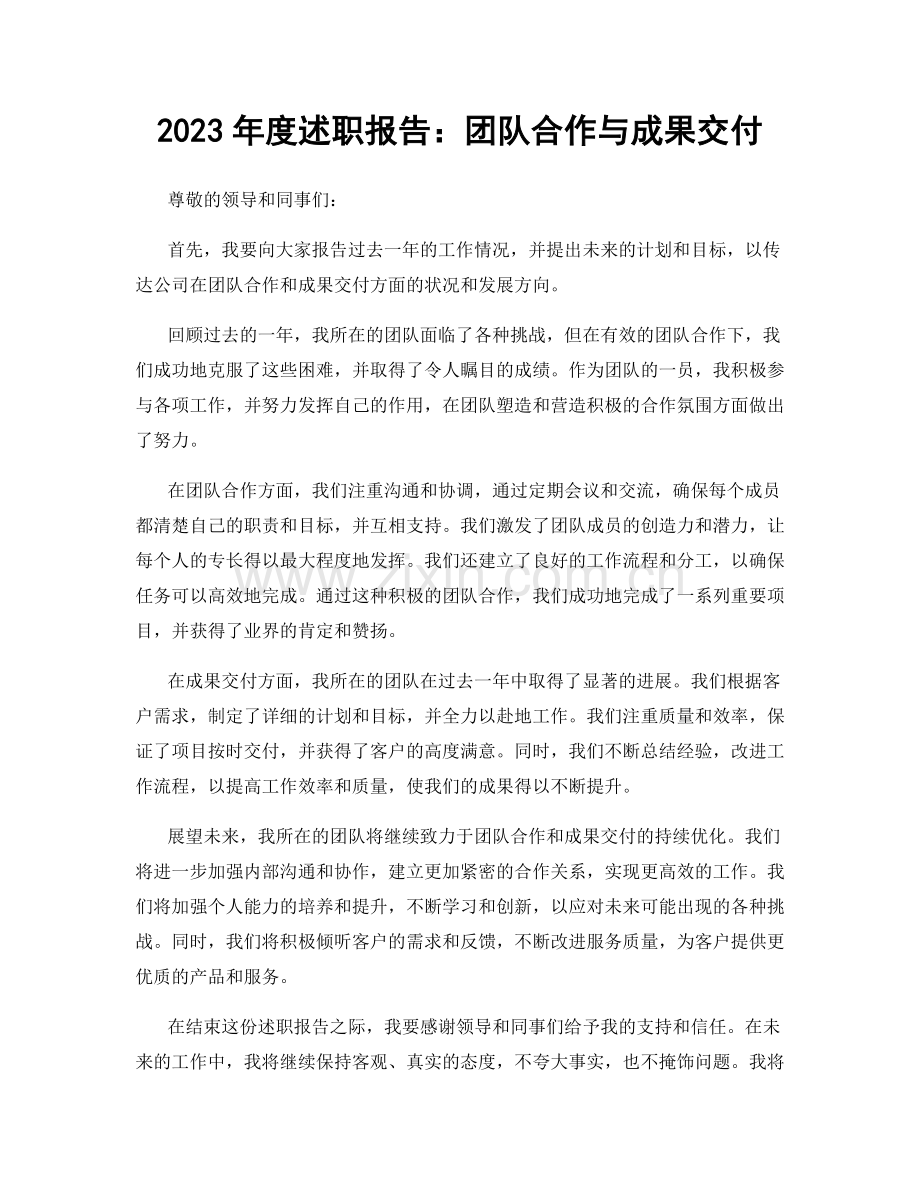 2023年度述职报告：团队合作与成果交付

尊敬的领导和同事们：

首先，我要向大家报告过去一年的工作情况，并提出未来的计划和目标，以传达公司在团队合作和成果交付方面的状况和发展方向。

回顾过去的一年，我所在的团队面临了各种挑战，但在有效的团队合作下，我们成功地克服了这些困难，并取得了令人瞩目的成绩。作为团队的一员，我积极参与各项工作，并努力发挥自己的作用，在团队塑造和营造积极的合作氛围方面做出了努力。

在团队合作方面，我们注重沟通和协调，通过定期会议和交流，确保每个成员都清楚自己的职责和目标，并互相支持。我们激发了团队成员的创造力和潜力，让每个人的专长得以最大程度地发挥。我们还建立了良好的工作流程和分工，以确保任务可以高效地完成。通过这种积极的团队合作，我们成功地完成了一系列重要项目，并获得了业界的肯定和赞扬。

在成果交付方面，我所在的团队在过去一年中取得了显著的进展。我们根据客户需求，制定了详细的计划和目标，并全力以赴地工作。我们注重质量和效率，保证了项目按时交付，并获得了客户的高度满意。同时，我们不断总结经验，改进工作流程，以提高工作效率和质量，使我们的成果得以不断提升。

展望未来，我所在的团队将继续致力于团队合作和成果交付的持续优化。我们将进一步加强内部沟通和协作，建立更加紧密的合作关系，实现更高效的工作。我们将加强个人能力的培养和提升，不断学习和创新，以应对未来可能出现的各种挑战。同时，我们将积极倾听客户的需求和反馈，不断改进服务质量，为客户提供更优质的产品和服务。

在结束这份述职报告之际，我要感谢领导和同事们给予我的支持和信任。在未来的工作中，我将继续保持客观、真实的态度，不夸大事实，也不掩饰问题。我将

www.zixin.com.cn